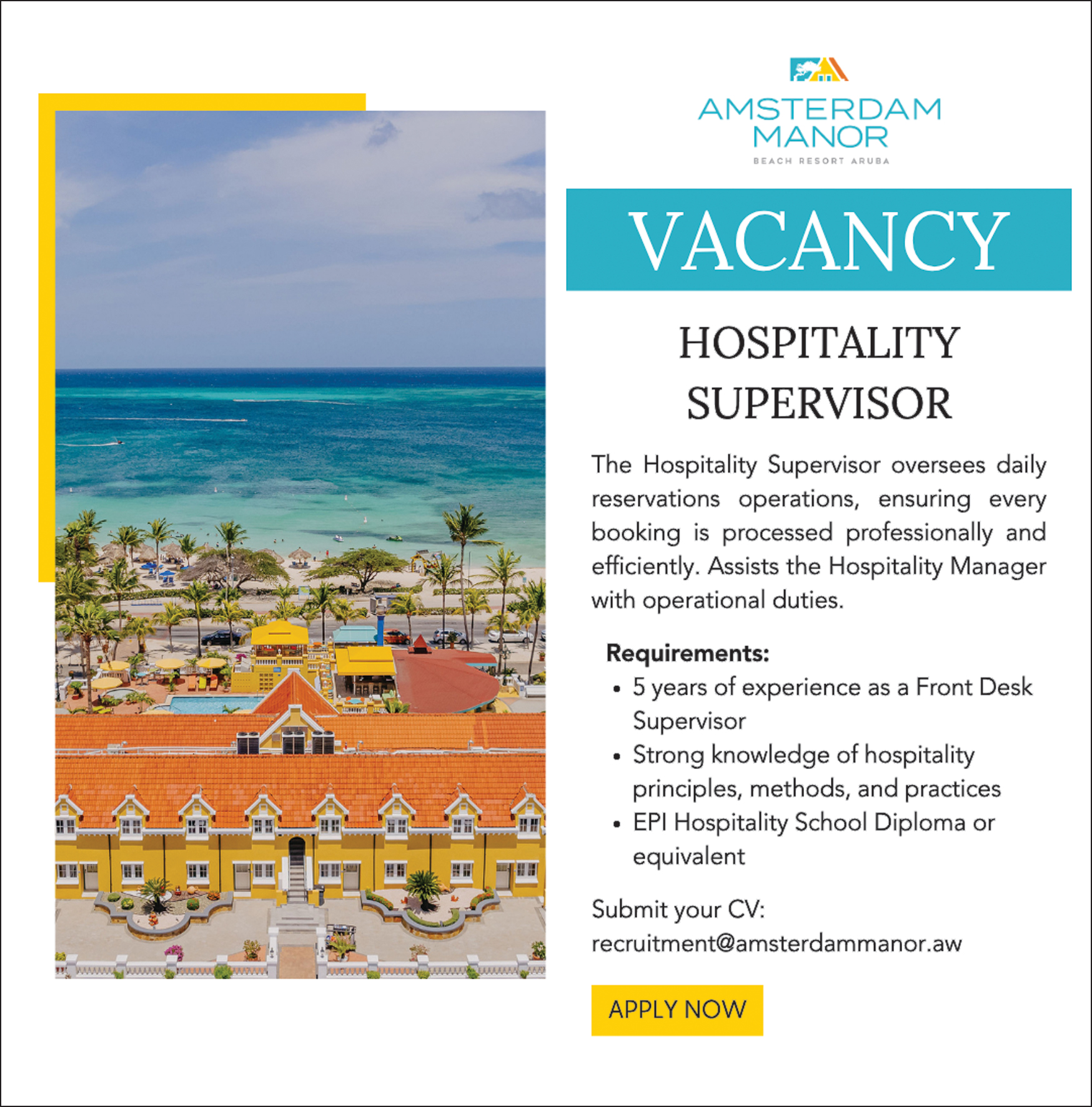 AMSTERDAM
MANOR
BEACH RESORT ARUBA

VACANCY

HOSPITALITY
SUPERVISOR

The Hospitality Supervisor oversees daily reservations operations, ensuring every booking is processed professionally and efficiently. Assists the Hospitality Manager with operational duties.

Requirements:
• 5 years of experience as a Front Desk Supervisor
• Strong knowledge of hospitality principles, methods, and practices
• EPI Hospitality School Diploma or equivalent

Submit your CV:
recruitment@amsterdammanor.aw

APPLY NOW